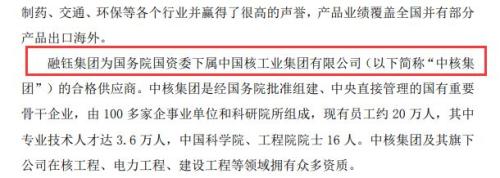 制药、交通、环保等各个行业并赢得了很高的声誉，产品业绩覆盖全国并有部分产品出口海外。

融钰集团为国务院国资委下属中国核工业集团有限公司（以下简称“中核集团”）的合格供应商。中核集团是经国务院批准组建、中央直接管理的国有重要骨干企业，由 100 多家企事业单位和科研院所组成，现有员工约 20 万人，其中专业技术人才达 3.6 万人，中国科学院、工程院院士 16 人。中核集团及其旗下公司在核工程、电力工程、建设工程等领域拥有众多资质。